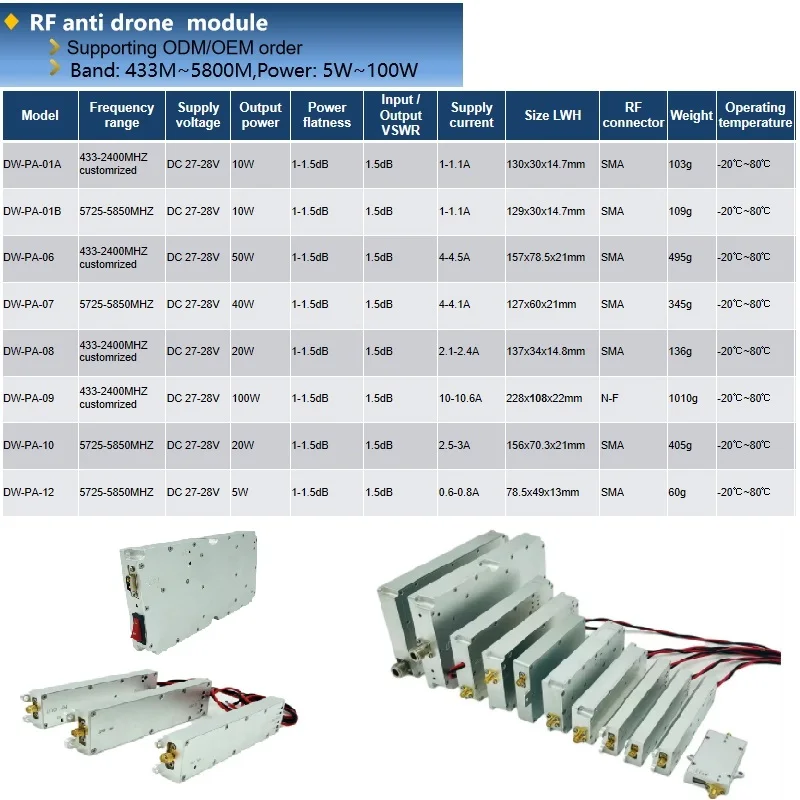 RF anti drone module

Supporting ODM/OEM order

Band: 433M~5800M,Power: 5W~100W

| Model | Frequency range | Supply voltage | Output power | Power flatness | Input / Output VSWR | Supply current | Size LWH | RF connector | Weight | Operating temperature |
|---|---|---|---|---|---|---|---|---|---|---|
| DW-PA-01A | 433-2400MHZ customrized | DC 27-28V | 10W | 1-1.5dB | 1.5dB | 1-1.1A | 130x30x14.7mm | SMA | 103g | -20℃~80℃ |
| DW-PA-01B | 5725-5850MHZ | DC 27-28V | 10W | 1-1.5dB | 1.5dB | 1-1.1A | 129x30x14.7mm | SMA | 109g | -20℃~80℃ |
| DW-PA-06 | 433-2400MHZ customrized | DC 27-28V | 50W | 1-1.5dB | 1.5dB | 4-4.5A | 157x78.5x21mm | SMA | 495g | -20℃~80℃ |
| DW-PA-07 | 5725-5850MHZ | DC 27-28V | 40W | 1-1.5dB | 1.5dB | 4-4.1A | 127x60x21mm | SMA | 345g | -20℃~80℃ |
| DW-PA-08 | 433-2400MHZ customrized | DC 27-28V | 20W | 1-1.5dB | 1.5dB | 2.1-2.4A | 137x34x14.8mm | SMA | 136g | -20℃~80℃ |
| DW-PA-09 | 433-2400MHZ customrized | DC 27-28V | 100W | 1-1.5dB | 1.5dB | 10-10.6A | 228x108x22mm | N-F | 1010g | -20℃~80℃ |
| DW-PA-10 | 5725-5850MHZ | DC 27-28V | 20W | 1-1.5dB | 1.5dB | 2.5-3A | 156x70.3x21mm | SMA | 405g | -20℃~80℃ |
| DW-PA-12 | 5725-5850MHZ | DC 27-28V | 5W | 1-1.5dB | 1.5dB | 0.6-0.8A | 78.5x49x13mm | SMA | 60g | -20℃~80℃ |